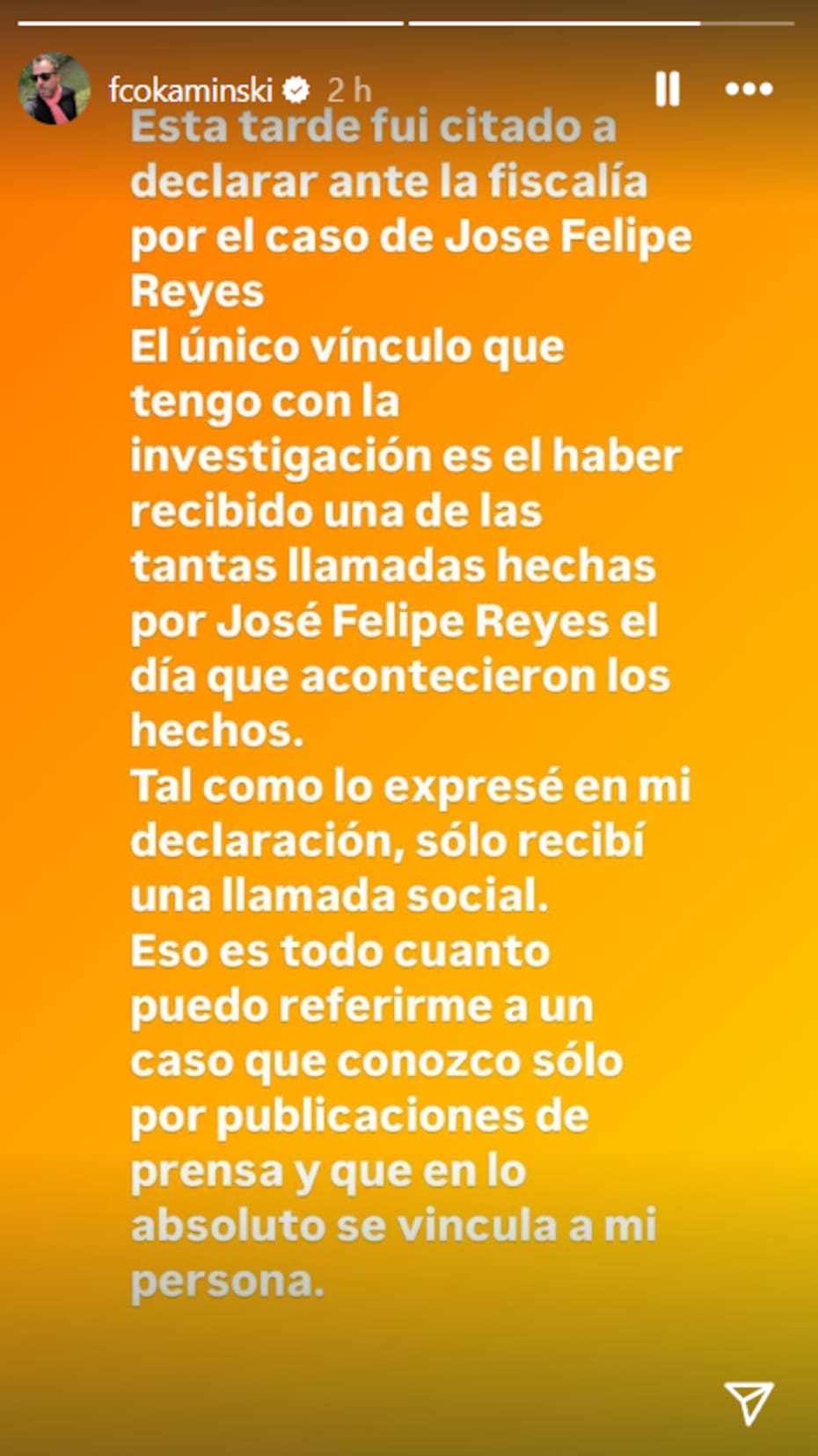 fcokaminski 2 h

Esta tarde fui citado a declarar ante la fiscalía por el caso de Jose Felipe Reyes
El único vínculo que tengo con la investigación es el haber recibido una de las tantas llamadas hechas por José Felipe Reyes el día que acontecieron los hechos.
Tal como lo expresé en mi declaración, sólo recibí una llamada social.
Eso es todo cuanto puedo referirme a un caso que conozco sólo por publicaciones de prensa y que en lo absoluto se vincula a mi persona.